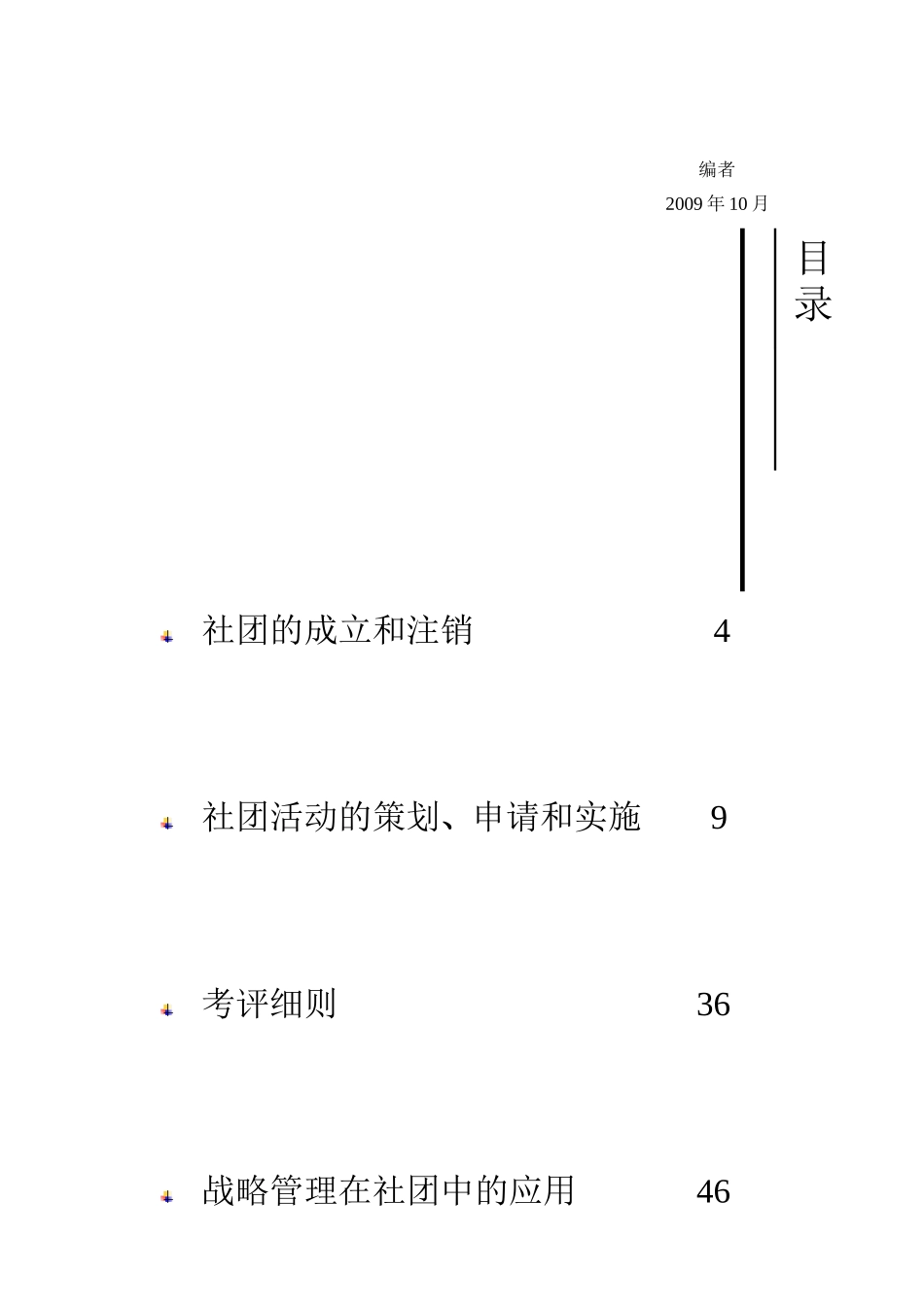 编者

2009 年 10 月

目录

社团的成立和注销 4

社团活动的策划、申请和实施 9

考评细则 36

战略管理在社团中的应用 46